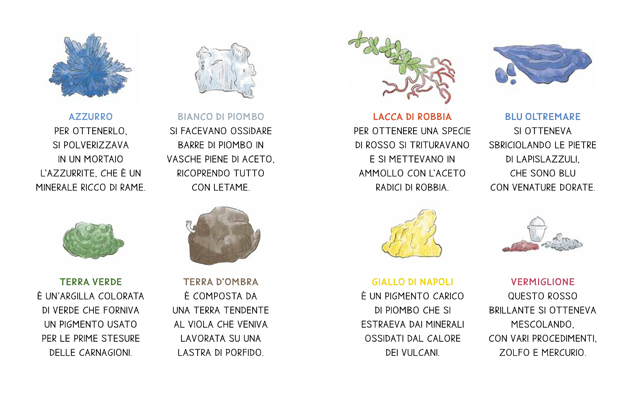 AZZURRO
PER OTTENERLO, SI POLVERIZZAVA IN UN MORTAIO L'AZZURRITE, CHE È UN MINERALE RICCO DI RAME.

BIANCO DI PIOMBO
SI FACEVANO OSSIDARE BARRE DI PIOMBO IN VASCHE PIENE DI ACETO, RICOPRENDO TUTTO CON LETAME.

LACCA DI ROBBIA
PER OTTENERE UNA SPECIE DI ROSSO SI TRITURAVANO E SI METTEVANO IN AMMOLLO CON L'ACETO RADICI DI ROBBIA.

BLU OLTREMARE
SI OTTENEVA SBRICIOLANDO LE PIETRE DI LAPISLAZZULI, CHE SONO BLU CON VENATURE DORATE.

TERRA VERDE
È UN'ARGILLA COLORATA DI VERDE CHE FORNIVA UN PIGMENTO USATO PER LE PRIME STESURE DELLE CARNAGIONI.

TERRA D'OMBRA
È COMPOSTA DA UNA TERRA TENDENTE AL VIOLA CHE VENIVA LAVORATA SU UNA LASTRA DI PORFIDO.

GIALLO DI NAPOLI
È UN PIGMENTO CARICO DI PIOMBO CHE SI ESTRAEVA DAI MINERALI OSSIDATI DAL CALORE DEI VULCANI.

VERMIGLIONE
QUESTO ROSSO BRILLANTE SI OTTENEVA MESCOLANDO, CON VARI PROCEDIMENTI, ZOLFO E MERCURIO.